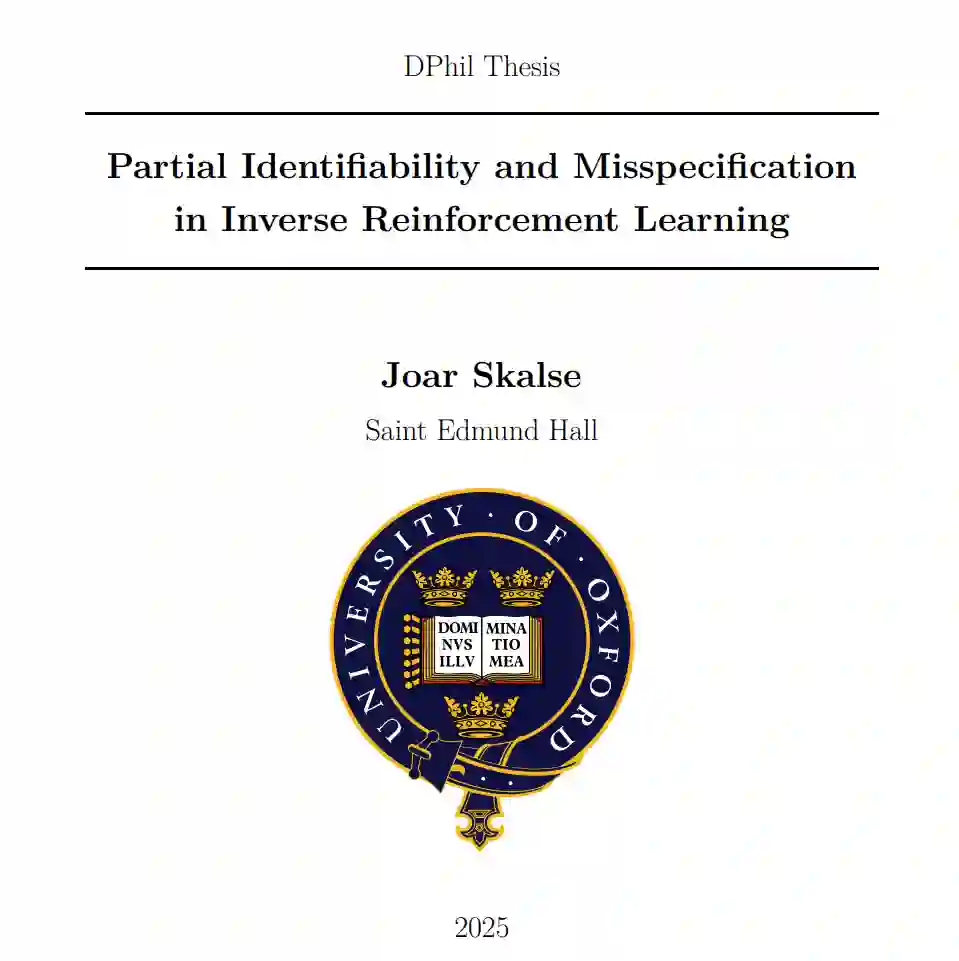 DPhil Thesis

Partial Identifiability and Misspecification in Inverse Reinforcement Learning

Joar Skalse

Saint Edmund Hall

UNIVERSITY · OF · OXFORD

DOMI NVS ILLV MINA TIO MEA

2025